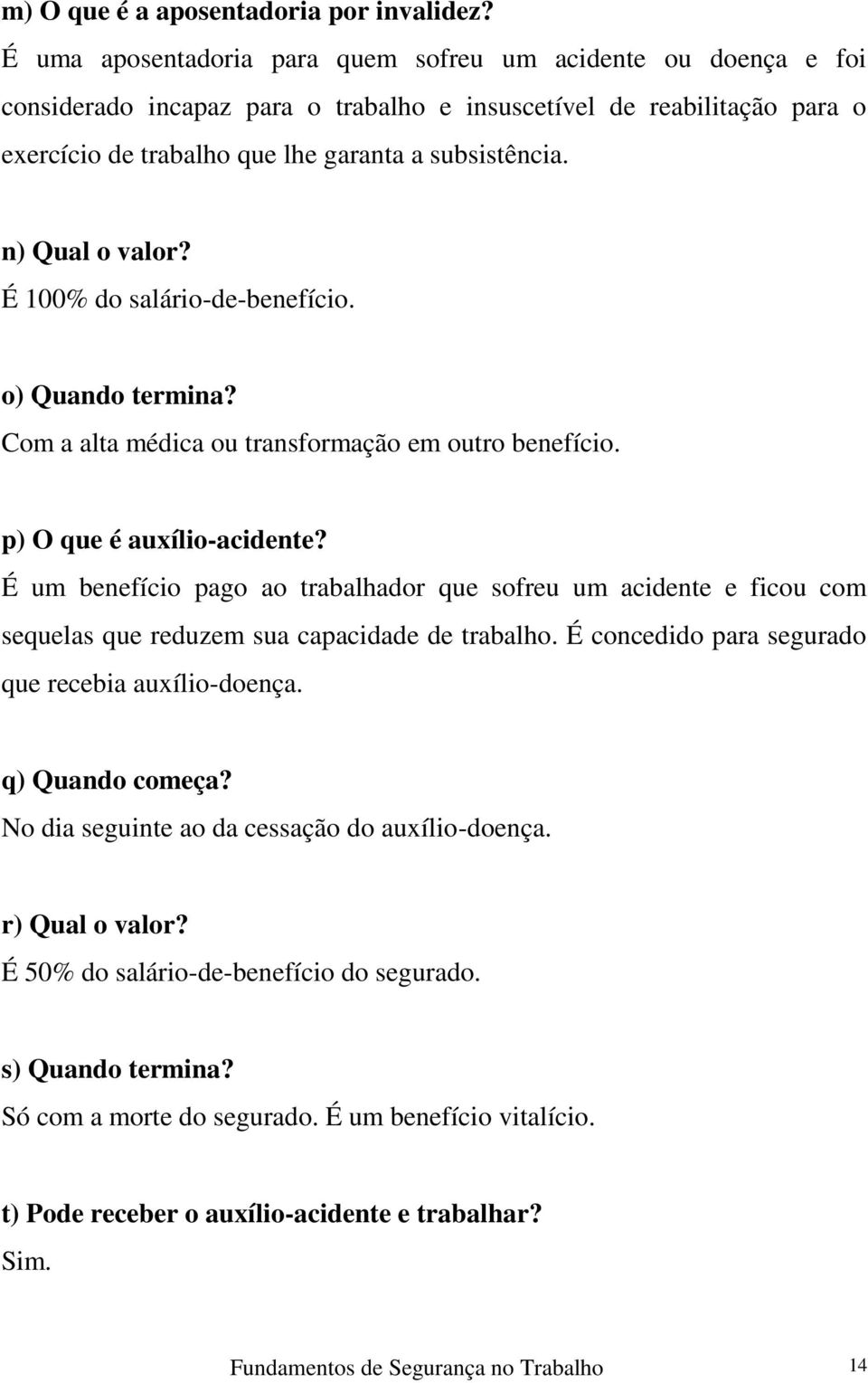 m) O que é a aposentadoria por invalidez?
É uma aposentadoria para quem sofreu um acidente ou doença e foi considerado incapaz para o trabalho e insuscetível de reabilitação para o exercício de trabalho que lhe garanta a subsistência.

n) Qual o valor?
É 100% do salário-de-benefício.

o) Quando termina?
Com a alta médica ou transformação em outro benefício.

p) O que é auxílio-acidente?
É um benefício pago ao trabalhador que sofreu um acidente e ficou com sequelas que reduzem sua capacidade de trabalho. É concedido para segurado que recebia auxílio-doença.

q) Quando começa?
No dia seguinte ao da cessação do auxílio-doença.

r) Qual o valor?
É 50% do salário-de-benefício do segurado.

s) Quando termina?
Só com a morte do segurado. É um benefício vitalício.

t) Pode receber o auxílio-acidente e trabalhar?
Sim.

Fundamentos de Segurança no Trabalho 14